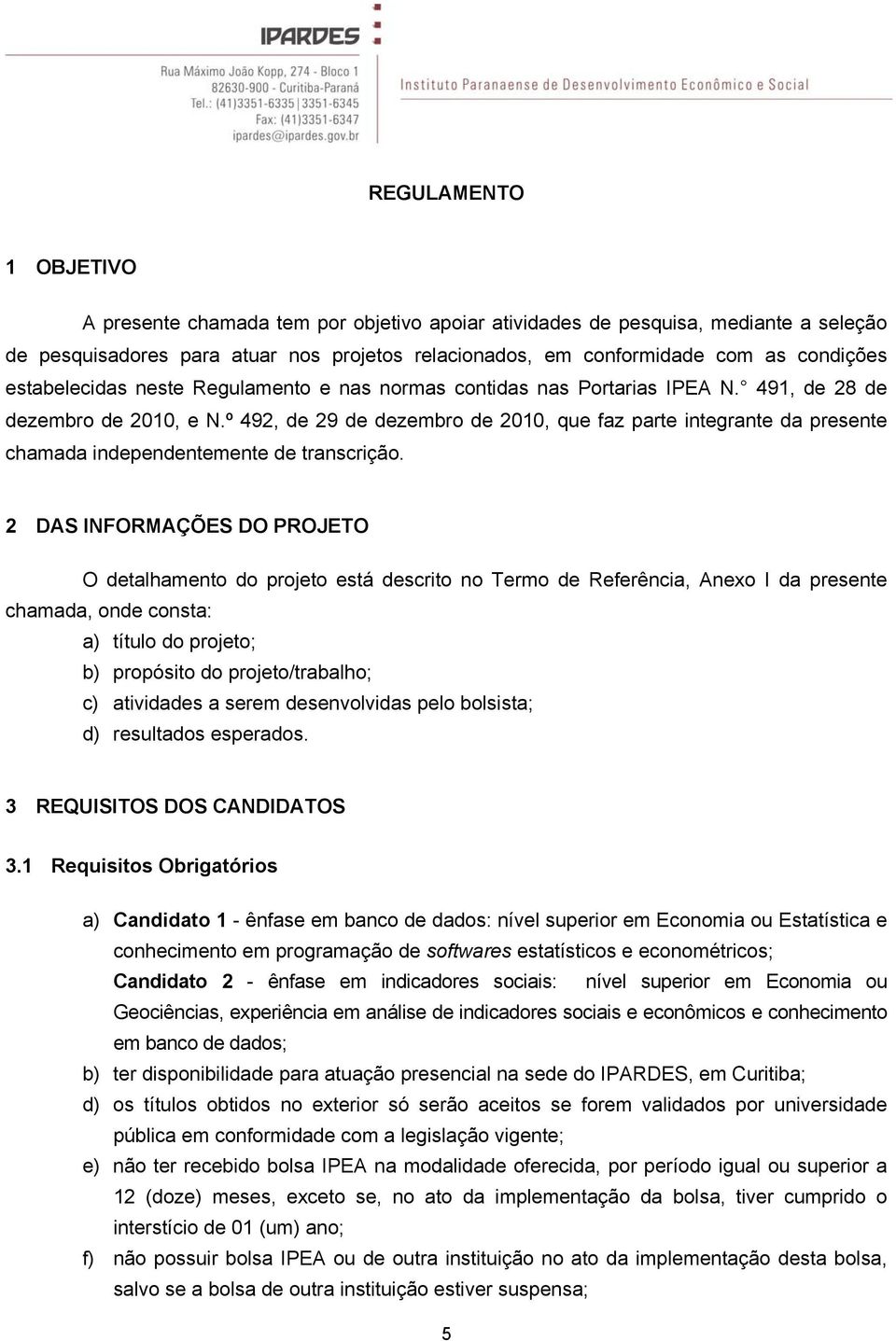 IPARDES

Rua Máximo João Kopp, 274 - Bloco 1
82630-900 - Curitiba-Paraná
Tel.: (41)3351-6335 | 3351-6345
Fax: (41)3351-6347
ipardes@ipardes.gov.br

Instituto Paranaense de Desenvolvimento Econômico e Social

REGULAMENTO

1 OBJETIVO

A presente chamada tem por objetivo apoiar atividades de pesquisa, mediante a seleção de pesquisadores para atuar nos projetos relacionados, em conformidade com as condições estabelecidas neste Regulamento e nas normas contidas nas Portarias IPEA N.° 491, de 28 de dezembro de 2010, e N.º 492, de 29 de dezembro de 2010, que faz parte integrante da presente chamada independentemente de transcrição.

2 DAS INFORMAÇÕES DO PROJETO

O detalhamento do projeto está descrito no Termo de Referência, Anexo I da presente chamada, onde consta:
a) título do projeto;
b) propósito do projeto/trabalho;
c) atividades a serem desenvolvidas pelo bolsista;
d) resultados esperados.

3 REQUISITOS DOS CANDIDATOS

3.1 Requisitos Obrigatórios

a) Candidato 1 - ênfase em banco de dados: nível superior em Economia ou Estatística e conhecimento em programação de softwares estatísticos e econométricos;
Candidato 2 - ênfase em indicadores sociais: nível superior em Economia ou Geociências, experiência em análise de indicadores sociais e econômicos e conhecimento em banco de dados;
b) ter disponibilidade para atuação presencial na sede do IPARDES, em Curitiba;
d) os títulos obtidos no exterior só serão aceitos se forem validados por universidade pública em conformidade com a legislação vigente;
e) não ter recebido bolsa IPEA na modalidade oferecida, por período igual ou superior a 12 (doze) meses, exceto se, no ato da implementação da bolsa, tiver cumprido o interstício de 01 (um) ano;
f) não possuir bolsa IPEA ou de outra instituição no ato da implementação desta bolsa, salvo se a bolsa de outra instituição estiver suspensa;

5